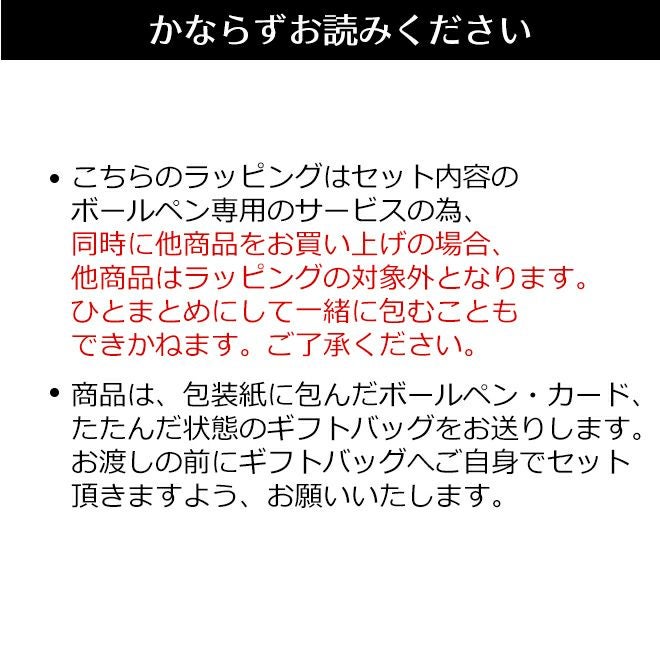 かならずお読みください

• こちらのラッピングはセット内容のボールペン専用のサービスの為、同時に他商品をお買い上げの場合、他商品はラッピングの対象外となります。ひとまとめにして一緒に包むこともできかねます。ご了承ください。

• 商品は、包装紙に包んだボールペン・カード、たたんだ状態のギフトバッグをお送りします。お渡しの前にギフトバッグへご自身でセット頂きますよう、お願いいたします。